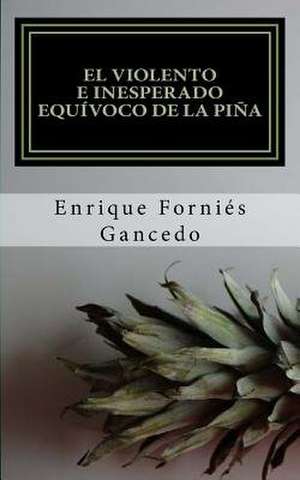 EL VIOLENTO
E INESPERADO
EQUÍVOCO DE LA PIÑA

Enrique Forniés
Gancedo